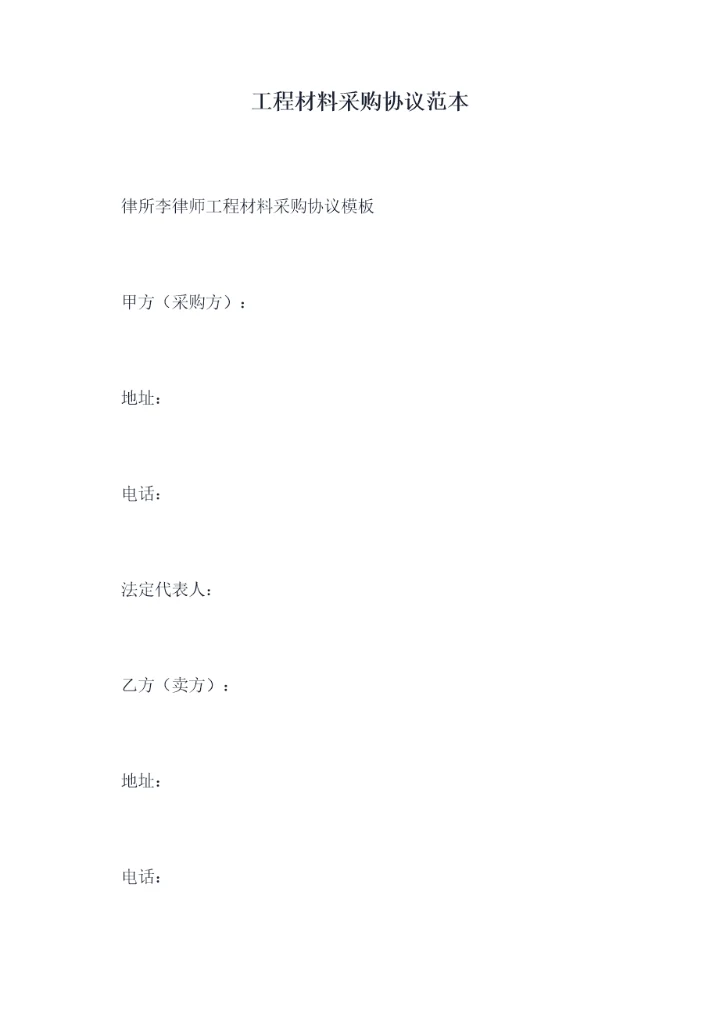 工程材料采购协议范本

律所李律师工程材料采购协议模板

甲方（采购方）：

地址：

电话：

法定代表人：

乙方（卖方）：

地址：

电话：